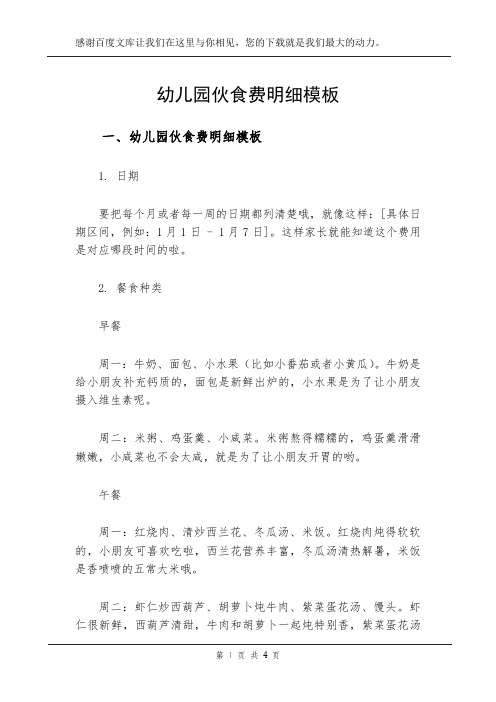 感谢百度文库让我们在这里与你相见，您的下载就是我们最大的动力。

幼儿园伙食费明细模板

一、幼儿园伙食费明细模板

1. 日期

要把每个月或者每一周的日期都列清楚哦，就像这样：[具体日期区间，例如：1月1日 - 1月7日]。这样家长就能知道这个费用是对应哪段时间的啦。

2. 餐食种类

早餐

周一：牛奶、面包、小水果（比如小番茄或者小黄瓜）。牛奶是给小朋友补充钙质的，面包是新鲜出炉的，小水果是为了让小朋友摄入维生素呢。

周二：米粥、鸡蛋羹、小咸菜。米粥熬得糯糯的，鸡蛋羹滑滑嫩嫩，小咸菜也不会太咸，就是为了让小朋友开胃的哟。

午餐

周一：红烧肉、清炒西兰花、冬瓜汤、米饭。红烧肉炖得软软的，小朋友可喜欢吃啦，西兰花营养丰富，冬瓜汤清热解暑，米饭是香喷喷的五常大米哦。

周二：虾仁炒西葫芦、胡萝卜炖牛肉、紫菜蛋花汤、馒头。虾仁很新鲜，西葫芦清甜，牛肉和胡萝卜一起炖特别香，紫菜蛋花汤

第 1 页 共 4 页